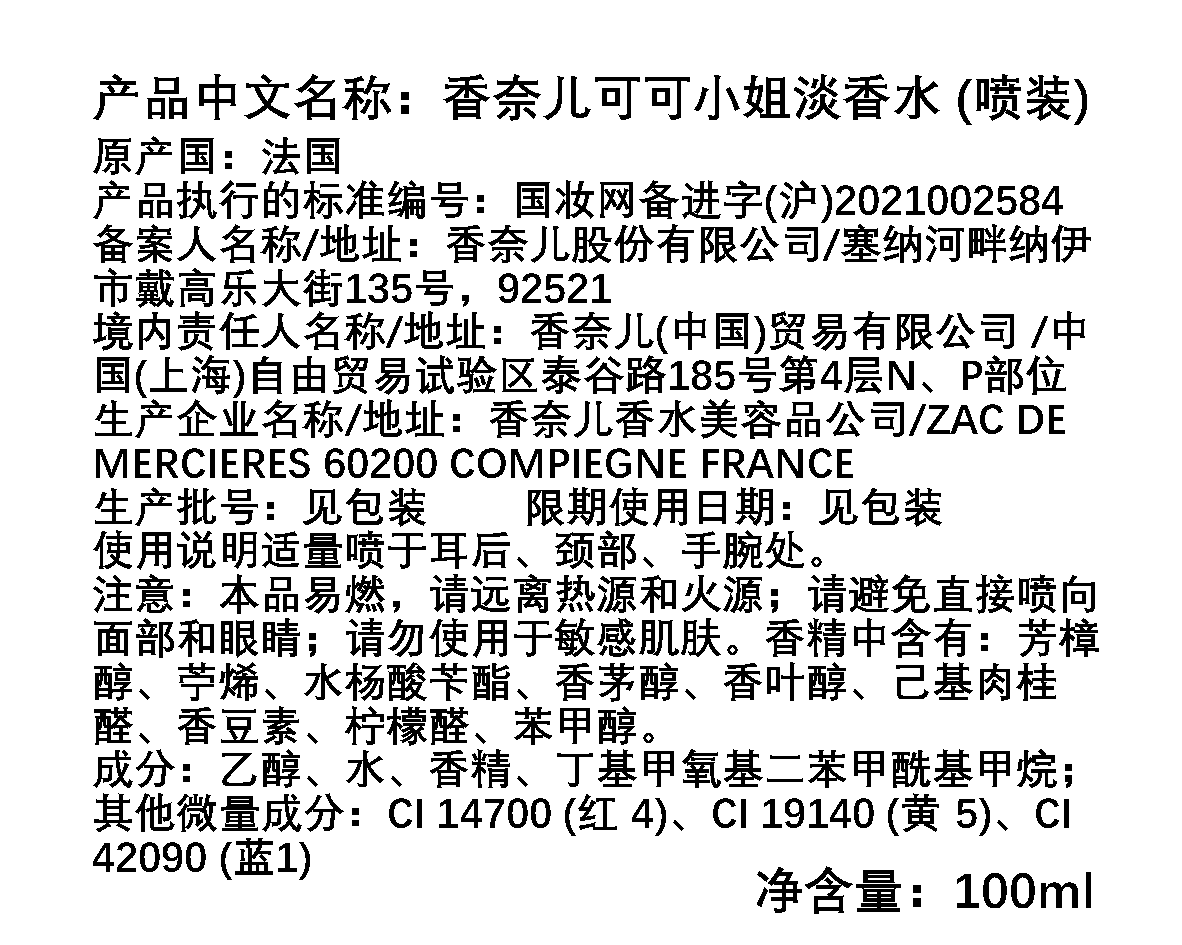 产品中文名称：香奈儿可可小姐淡香水 (喷装)
原产国：法国
产品执行的标准编号：国妆网备进字(沪)2021002584
备案人名称/地址：香奈儿股份有限公司/塞纳河畔纳伊市戴高乐大街135号，92521
境内责任人名称/地址：香奈儿(中国)贸易有限公司 /中国(上海)自由贸易试验区泰谷路185号第4层N、P部位
生产企业名称/地址：香奈儿香水美容品公司/ZAC DE MERCIERES 60200 COMPIEGNE FRANCE
生产批号：见包装　　限期使用日期：见包装
使用说明适量喷于耳后、颈部、手腕处。
注意：本品易燃，请远离热源和火源；请避免直接喷向面部和眼睛；请勿使用于敏感肌肤。香精中含有：芳樟醇、苧烯、水杨酸苄酯、香茅醇、香叶醇、己基肉桂醛、香豆素、柠檬醛、苯甲醇。
成分：乙醇、水、香精、丁基甲氧基二苯甲酰基甲烷；其他微量成分：CI 14700 (红 4)、CI 19140 (黄 5)、CI 42090 (蓝1)
净含量：100ml